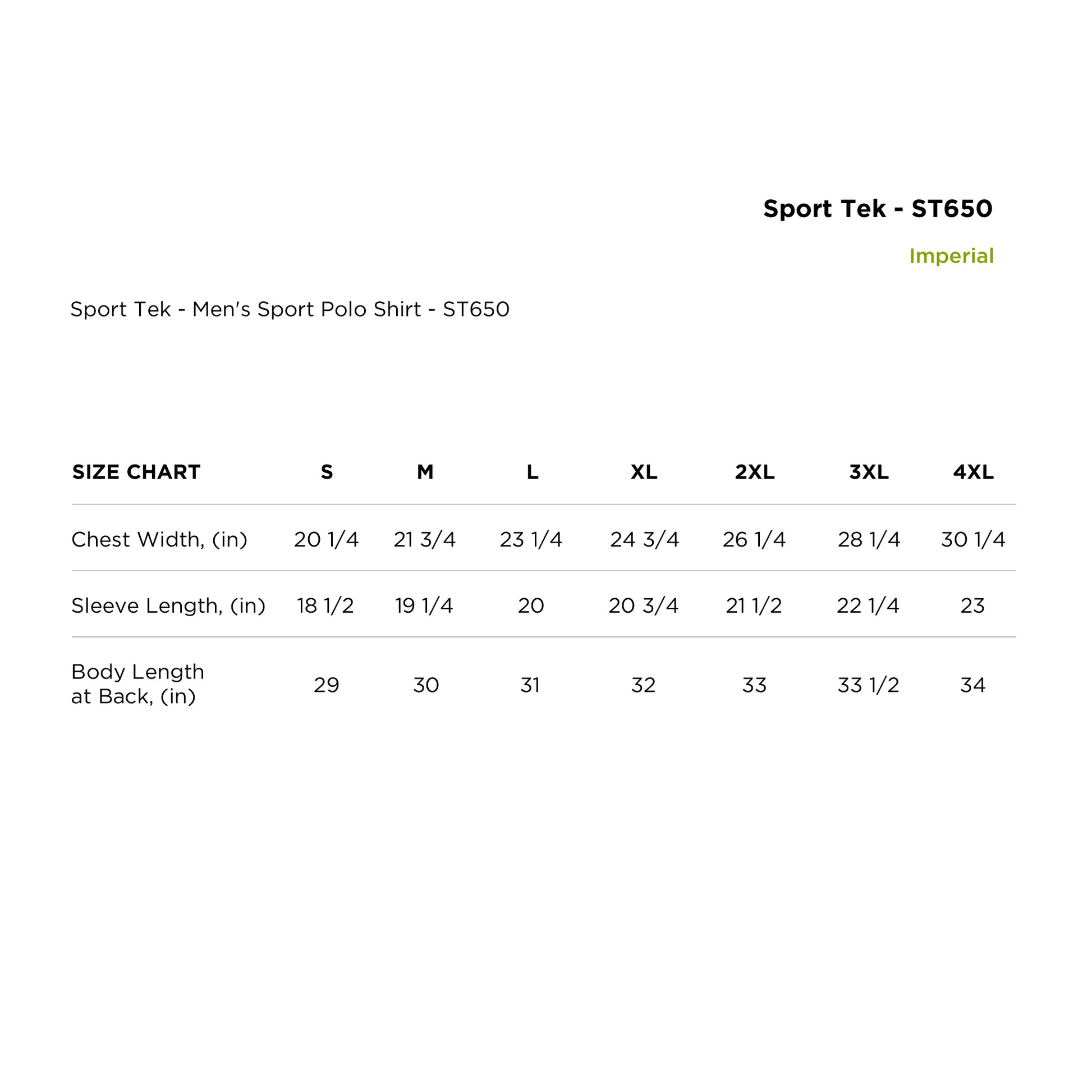 Sport Tek - ST650

Imperial

Sport Tek - Men's Sport Polo Shirt - ST650

| SIZE CHART | S | M | L | XL | 2XL | 3XL | 4XL |
|---|---|---|---|---|---|---|---|
| Chest Width, (in) | 20 1/4 | 21 3/4 | 23 1/4 | 24 3/4 | 26 1/4 | 28 1/4 | 30 1/4 |
| Sleeve Length, (in) | 18 1/2 | 19 1/4 | 20 | 20 3/4 | 21 1/2 | 22 1/4 | 23 |
| Body Length at Back, (in) | 29 | 30 | 31 | 32 | 33 | 33 1/2 | 34 |